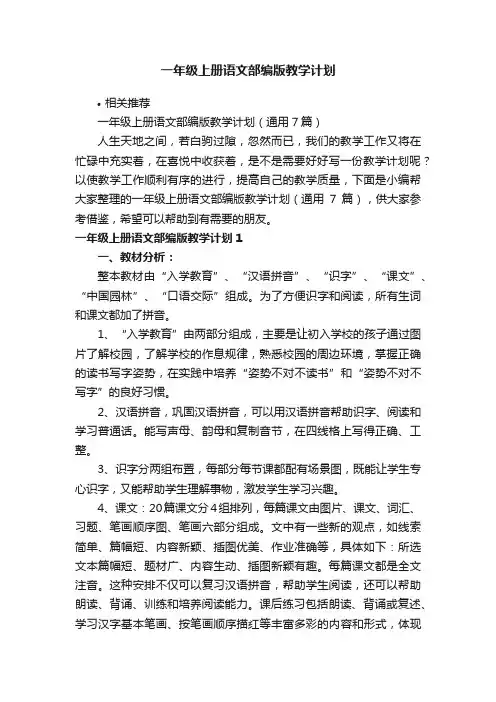 一年级上册语文部编版教学计划

• 相关推荐

一年级上册语文部编版教学计划（通用7篇）

人生天地之间，若白驹过隙，忽然而已，我们的教学工作又将在忙碌中充实着，在喜悦中收获着，是不是需要好好写一份教学计划呢？以使教学工作顺利有序的进行，提高自己的教学质量，下面是小编帮大家整理的一年级上册语文部编版教学计划（通用 7 篇），供大家参考借鉴，希望可以帮助到有需要的朋友。

一年级上册语文部编版教学计划 1

一、教材分析：

整本教材由“入学教育”、“汉语拼音”、“识字”、“课文”、“中国园林”、“口语交际”组成。为了方便识字和阅读，所有生词和课文都加了拼音。

1、“入学教育”由两部分组成，主要是让初入学校的孩子通过图片了解校园，了解学校的作息规律，熟悉校园的周边环境，掌握正确的读书写字姿势，在实践中培养“姿势不对不读书”和“姿势不对不写字”的良好习惯。

2、汉语拼音，巩固汉语拼音，可以用汉语拼音帮助识字、阅读和学习普通话。能写声母、韵母和复制音节，在四线格上写得正确、工整。

3、识字分两组布置，每部分每节课都配有场景图，既能让学生专心识字，又能帮助学生理解事物，激发学生学习兴趣。

4、课文：20篇课文分4组排列，每篇课文由图片、课文、词汇、习题、笔画顺序图、笔画六部分组成。文中有一些新的观点，如线索简单、篇幅短、内容新颖、插图优美、作业准确等，具体如下：所选文本篇幅短、题材广、内容生动、插图新颖有趣。每篇课文都是全文注音。这种安排不仅可以复习汉语拼音，帮助学生阅读，还可以帮助朗读、背诵、训练和培养阅读能力。课后练习包括朗读、背诵或复述、学习汉字基本笔画、按笔画顺序描红等丰富多彩的内容和形式，体现